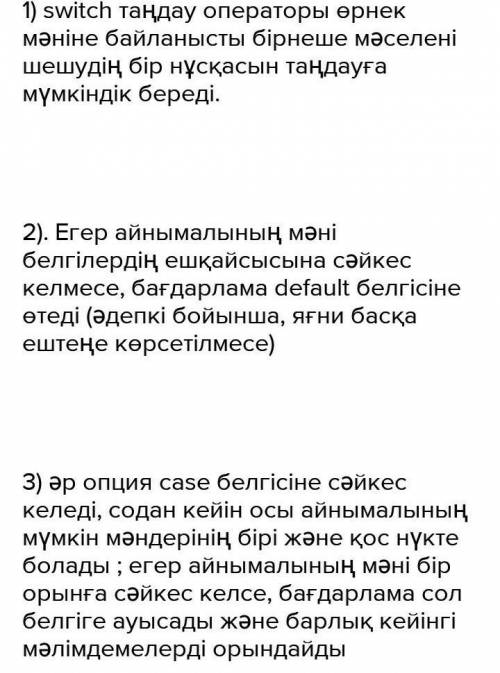 1) switch таңдау операторы өрнек мәніне байланысты бірнеше мәселені шешудің бір нұсқасын таңдауға мүмкіндік береді.

2). Егер айнымалының мәні белгілердің ешқайсысына сәйкес келмесе, бағдарлама default белгісіне өтеді (әдепкі бойынша, яғни басқа ештеңе көрсетілмесе)

3) әр опция case белгісіне сәйкес келеді, содан кейін осы айнымалының мүмкін мәндерінің бірі және қос нүкте болады ; егер айнымалының мәні бір орынға сәйкес келсе, бағдарлама сол белгіге ауысады және барлық кейінгі мәлімдемелерді орындайды